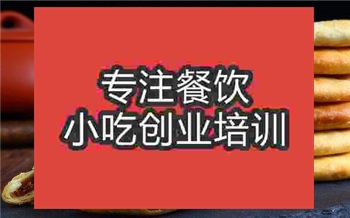 专注餐饮
小吃创业培训